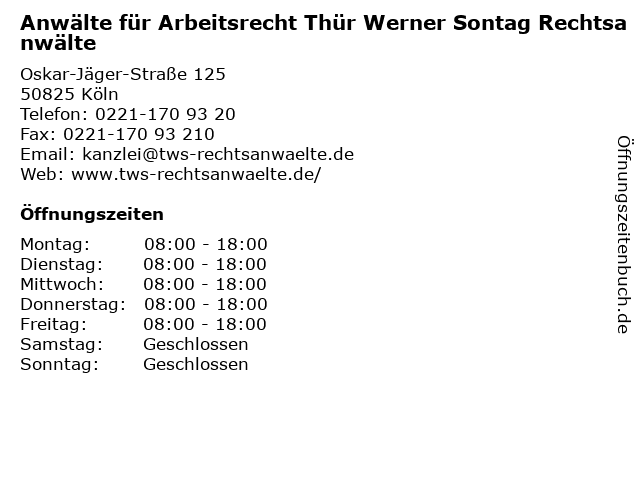 Anwälte für Arbeitsrecht Thür Werner Sontag Rechtsanwälte

Oskar-Jäger-Straße 125
50825 Köln
Telefon: 0221-170 93 20
Fax: 0221-170 93 210
Email: kanzlei@tws-rechtsanwaelte.de
Web: www.tws-rechtsanwaelte.de/

Öffnungszeiten

Montag: 08:00 - 18:00
Dienstag: 08:00 - 18:00
Mittwoch: 08:00 - 18:00
Donnerstag: 08:00 - 18:00
Freitag: 08:00 - 18:00
Samstag: Geschlossen
Sonntag: Geschlossen

Öffnungszeitenbuch.de